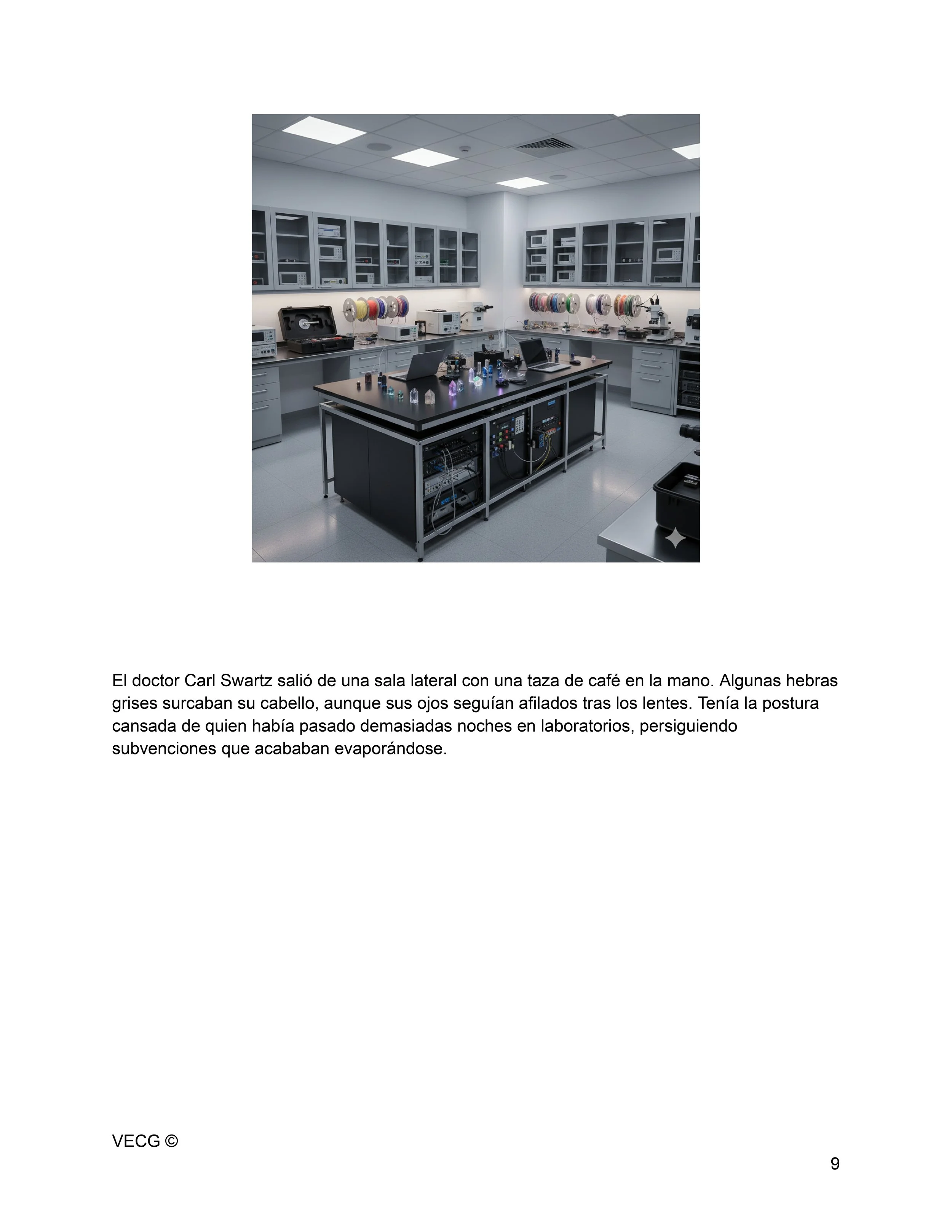 El doctor Carl Swartz salió de una sala lateral con una taza de café en la mano. Algunas hebras grises surcaban su cabello, aunque sus ojos seguían afilados tras los lentes. Tenía la postura cansada de quien había pasado demasiadas noches en laboratorios, persiguiendo subvenciones que acababan evaporándose.

VECG ©

9